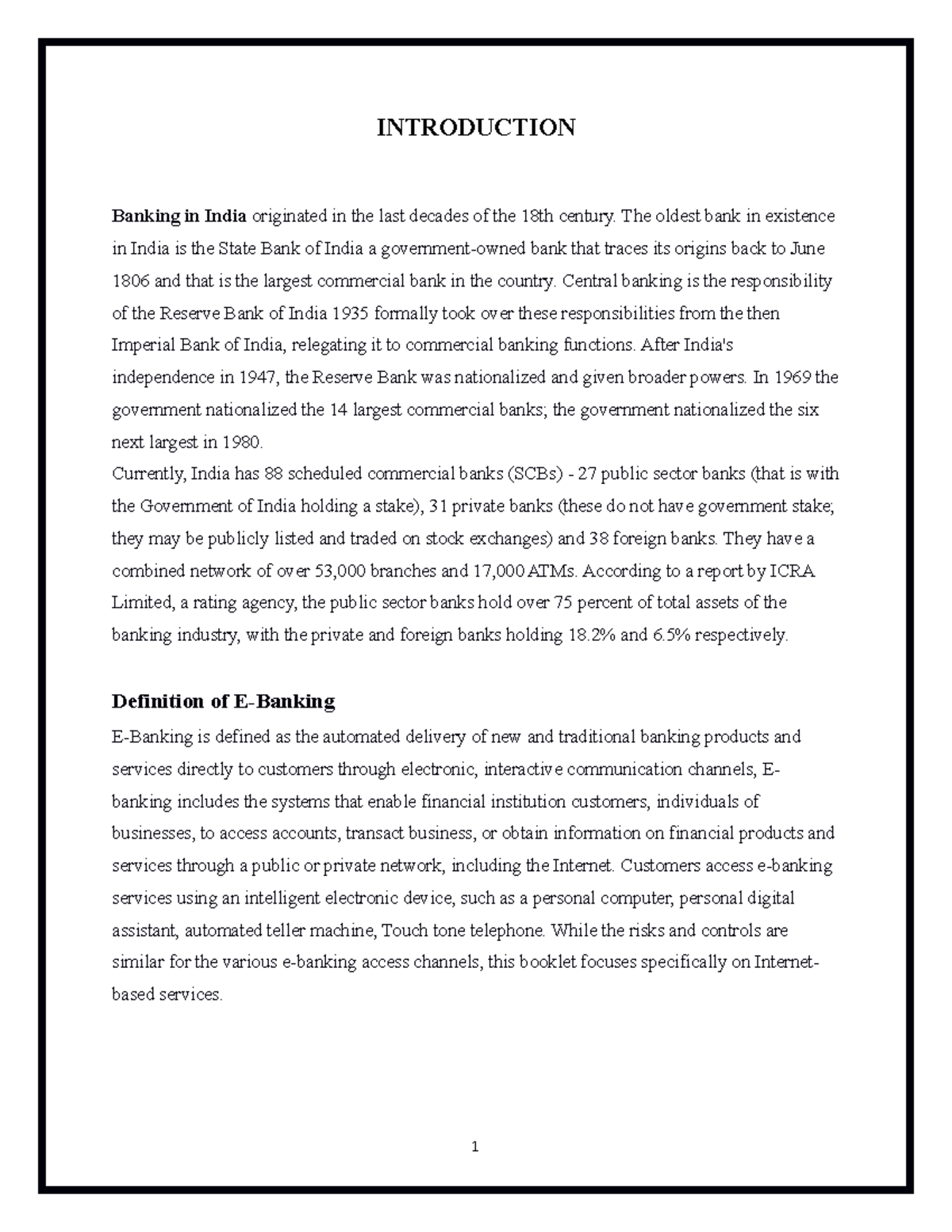 INTRODUCTION

Banking in India originated in the last decades of the 18th century. The oldest bank in existence in India is the State Bank of India a government-owned bank that traces its origins back to June 1806 and that is the largest commercial bank in the country. Central banking is the responsibility of the Reserve Bank of India 1935 formally took over these responsibilities from the then Imperial Bank of India, relegating it to commercial banking functions. After India's independence in 1947, the Reserve Bank was nationalized and given broader powers. In 1969 the government nationalized the 14 largest commercial banks; the government nationalized the six next largest in 1980.
Currently, India has 88 scheduled commercial banks (SCBs) - 27 public sector banks (that is with the Government of India holding a stake), 31 private banks (these do not have government stake; they may be publicly listed and traded on stock exchanges) and 38 foreign banks. They have a combined network of over 53,000 branches and 17,000 ATMs. According to a report by ICRA Limited, a rating agency, the public sector banks hold over 75 percent of total assets of the banking industry, with the private and foreign banks holding 18.2% and 6.5% respectively.

Definition of E-Banking
E-Banking is defined as the automated delivery of new and traditional banking products and services directly to customers through electronic, interactive communication channels, E-banking includes the systems that enable financial institution customers, individuals of businesses, to access accounts, transact business, or obtain information on financial products and services through a public or private network, including the Internet. Customers access e-banking services using an intelligent electronic device, such as a personal computer, personal digital assistant, automated teller machine, Touch tone telephone. While the risks and controls are similar for the various e-banking access channels, this booklet focuses specifically on Internet-based services.

1